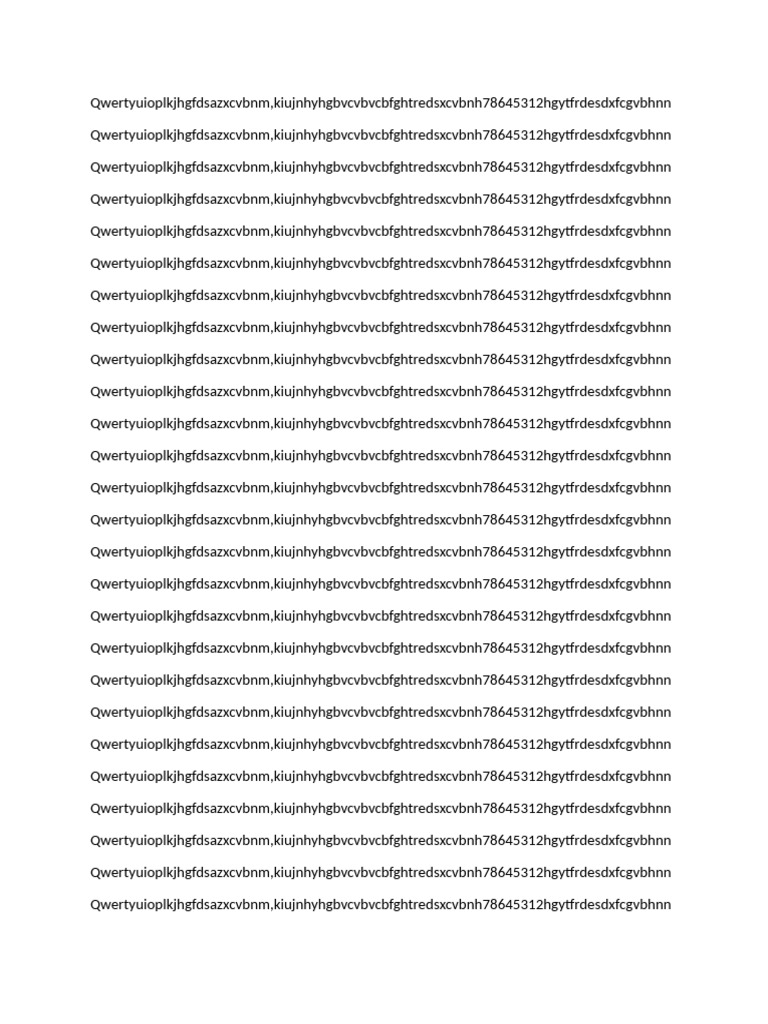 Qwertyuioplkjhgfdsazxcvbnm,kiujnhyhgbvcvbvcbfghtredsxcvbnh78645312hgytfrdesdxfcgvbhnn

Qwertyuioplkjhgfdsazxcvbnm,kiujnhyhgbvcvbvcbfghtredsxcvbnh78645312hgytfrdesdxfcgvbhnn

Qwertyuioplkjhgfdsazxcvbnm,kiujnhyhgbvcvbvcbfghtredsxcvbnh78645312hgytfrdesdxfcgvbhnn

Qwertyuioplkjhgfdsazxcvbnm,kiujnhyhgbvcvbvcbfghtredsxcvbnh78645312hgytfrdesdxfcgvbhnn

Qwertyuioplkjhgfdsazxcvbnm,kiujnhyhgbvcvbvcbfghtredsxcvbnh78645312hgytfrdesdxfcgvbhnn

Qwertyuioplkjhgfdsazxcvbnm,kiujnhyhgbvcvbvcbfghtredsxcvbnh78645312hgytfrdesdxfcgvbhnn

Qwertyuioplkjhgfdsazxcvbnm,kiujnhyhgbvcvbvcbfghtredsxcvbnh78645312hgytfrdesdxfcgvbhnn

Qwertyuioplkjhgfdsazxcvbnm,kiujnhyhgbvcvbvcbfghtredsxcvbnh78645312hgytfrdesdxfcgvbhnn

Qwertyuioplkjhgfdsazxcvbnm,kiujnhyhgbvcvbvcbfghtredsxcvbnh78645312hgytfrdesdxfcgvbhnn

Qwertyuioplkjhgfdsazxcvbnm,kiujnhyhgbvcvbvcbfghtredsxcvbnh78645312hgytfrdesdxfcgvbhnn

Qwertyuioplkjhgfdsazxcvbnm,kiujnhyhgbvcvbvcbfghtredsxcvbnh78645312hgytfrdesdxfcgvbhnn

Qwertyuioplkjhgfdsazxcvbnm,kiujnhyhgbvcvbvcbfghtredsxcvbnh78645312hgytfrdesdxfcgvbhnn

Qwertyuioplkjhgfdsazxcvbnm,kiujnhyhgbvcvbvcbfghtredsxcvbnh78645312hgytfrdesdxfcgvbhnn

Qwertyuioplkjhgfdsazxcvbnm,kiujnhyhgbvcvbvcbfghtredsxcvbnh78645312hgytfrdesdxfcgvbhnn

Qwertyuioplkjhgfdsazxcvbnm,kiujnhyhgbvcvbvcbfghtredsxcvbnh78645312hgytfrdesdxfcgvbhnn

Qwertyuioplkjhgfdsazxcvbnm,kiujnhyhgbvcvbvcbfghtredsxcvbnh78645312hgytfrdesdxfcgvbhnn

Qwertyuioplkjhgfdsazxcvbnm,kiujnhyhgbvcvbvcbfghtredsxcvbnh78645312hgytfrdesdxfcgvbhnn

Qwertyuioplkjhgfdsazxcvbnm,kiujnhyhgbvcvbvcbfghtredsxcvbnh78645312hgytfrdesdxfcgvbhnn

Qwertyuioplkjhgfdsazxcvbnm,kiujnhyhgbvcvbvcbfghtredsxcvbnh78645312hgytfrdesdxfcgvbhnn

Qwertyuioplkjhgfdsazxcvbnm,kiujnhyhgbvcvbvcbfghtredsxcvbnh78645312hgytfrdesdxfcgvbhnn

Qwertyuioplkjhgfdsazxcvbnm,kiujnhyhgbvcvbvcbfghtredsxcvbnh78645312hgytfrdesdxfcgvbhnn

Qwertyuioplkjhgfdsazxcvbnm,kiujnhyhgbvcvbvcbfghtredsxcvbnh78645312hgytfrdesdxfcgvbhnn

Qwertyuioplkjhgfdsazxcvbnm,kiujnhyhgbvcvbvcbfghtredsxcvbnh78645312hgytfrdesdxfcgvbhnn

Qwertyuioplkjhgfdsazxcvbnm,kiujnhyhgbvcvbvcbfghtredsxcvbnh78645312hgytfrdesdxfcgvbhnn

Qwertyuioplkjhgfdsazxcvbnm,kiujnhyhgbvcvbvcbfghtredsxcvbnh78645312hgytfrdesdxfcgvbhnn

Qwertyuioplkjhgfdsazxcvbnm,kiujnhyhgbvcvbvcbfghtredsxcvbnh78645312hgytfrdesdxfcgvbhnn